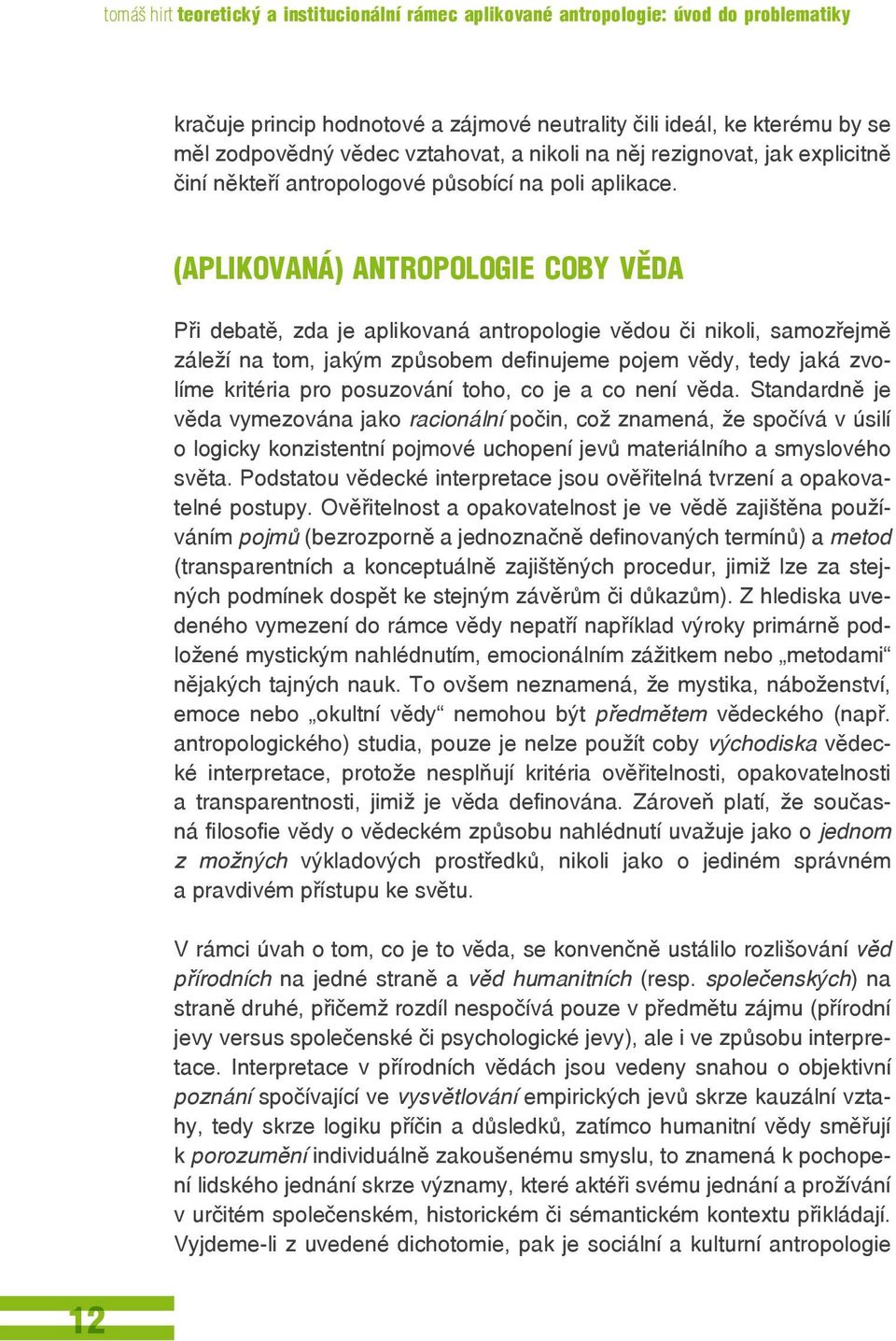 tomáš hirt teoretický a institucionální rámec aplikované antropologie: úvod do problematiky

kračuje princip hodnotové a zájmové neutrality čili ideál, ke kterému by se měl zodpovědný vědec vztahovat, a nikoli na něj rezignovat, jak explicitně činí někteří antropologové působící na poli aplikace.

(APLIKOVANÁ) ANTROPOLOGIE COBY VĚDA

Při debatě, zda je aplikovaná antropologie vědou či nikoli, samozřejmě záleží na tom, jakým způsobem definujeme pojem vědy, tedy jaká zvolíme kritéria pro posuzování toho, co je a co není věda. Standardně je věda vymezována jako racionální počin, což znamená, že spočívá v úsilí o logicky konzistentní pojmové uchopení jevů materiálního a smyslového světa. Podstatou vědecké interpretace jsou ověřitelná tvrzení a opakovatelné postupy. Ověřitelnost a opakovatelnost je ve vědě zajištěna používáním pojmů (bezrozporně a jednoznačně definovaných termínů) a metod (transparentních a konceptuálně zajištěných procedur, jimiž lze za stejných podmínek dospět ke stejným závěrům či důkazům). Z hlediska uvedeného vymezení do rámce vědy nepatří například výroky primárně podložené mystickým nahlédnutím, emocionálním zážitkem nebo „metodami“ nějakých tajných nauk. To ovšem neznamená, že mystika, náboženství, emoce nebo „okultní vědy“ nemohou být předmětem vědeckého (např. antropologického) studia, pouze je nelze použít coby východiska vědecké interpretace, protože nesplňují kritéria ověřitelnosti, opakovatelnosti a transparentnosti, jimiž je věda definována. Zároveň platí, že současná filosofie vědy o vědeckém způsobu nahlédnutí uvažuje jako o jednom z možných výkladových prostředků, nikoli jako o jediném správném a pravdivém přístupu ke světu.

V rámci úvah o tom, co je to věda, se konvenčně ustálilo rozlišování věd přírodních na jedné straně a věd humanitních (resp. společenských) na straně druhé, přičemž rozdíl nespočívá pouze v předmětu zájmu (přírodní jevy versus společenské či psychologické jevy), ale i ve způsobu interpretace. Interpretace v přírodních vědách jsou vedeny snahou o objektivní poznání spočívající ve vysvětlování empirických jevů skrze kauzální vztahy, tedy skrze logiku příčin a důsledků, zatímco humanitní vědy směřují k porozumění individuálně zakoušenému smyslu, to znamená k pochopení lidského jednání skrze významy, které aktéři svému jednání a prožívání v určitém společenském, historickém či sémantickém kontextu přikládají. Vyjdeme-li z uvedené dichotomie, pak je sociální a kulturní antropologie

12